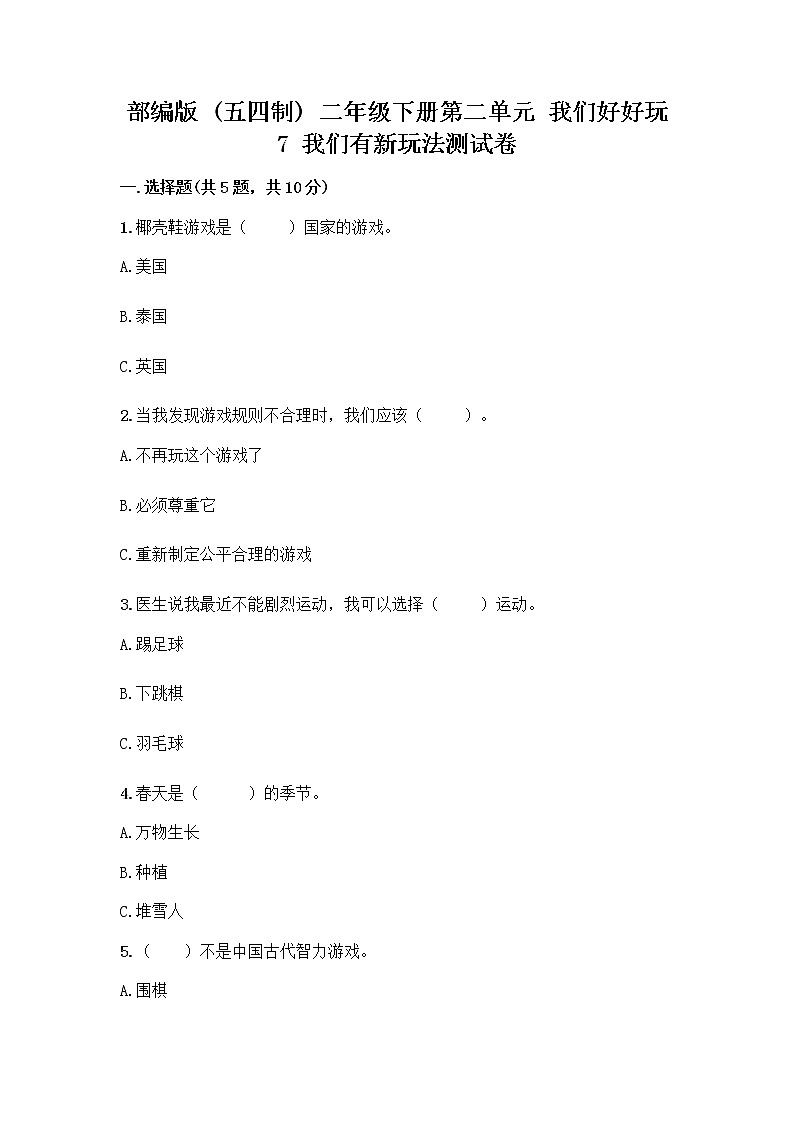 部编版（五四制）二年级下册第二单元 我们好好玩 7 我们有新玩法测试卷

一.选择题(共5题，共10分)

1.椰壳鞋游戏是（　　）国家的游戏。

A.美国

B.泰国

C.英国

2.当我发现游戏规则不合理时，我们应该（　　）。

A.不再玩这个游戏了

B.必须尊重它

C.重新制定公平合理的游戏

3.医生说我最近不能剧烈运动，我可以选择（　　）运动。

A.踢足球

B.下跳棋

C.羽毛球

4.春天是（　　）的季节。

A.万物生长

B.种植

C.堆雪人

5.（　　）不是中国古代智力游戏。

A.围棋